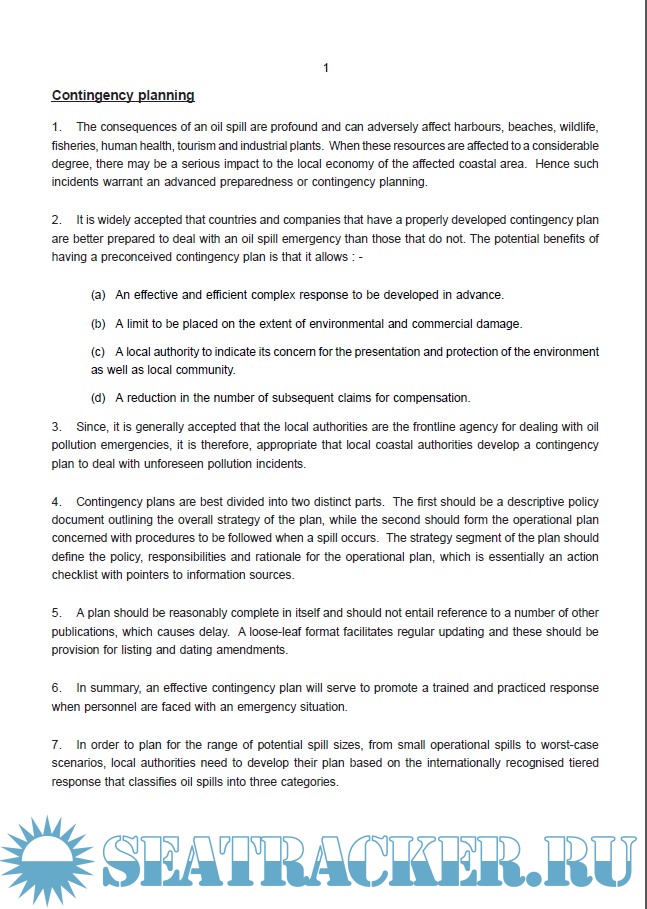 1

Contingency planning

1. The consequences of an oil spill are profound and can adversely affect harbours, beaches, wildlife, fisheries, human health, tourism and industrial plants. When these resources are affected to a considerable degree, there may be a serious impact to the local economy of the affected coastal area. Hence such incidents warrant an advanced preparedness or contingency planning.

2. It is widely accepted that countries and companies that have a properly developed contingency plan are better prepared to deal with an oil spill emergency than those that do not. The potential benefits of having a preconceived contingency plan is that it allows : -

(a) An effective and efficient complex response to be developed in advance.

(b) A limit to be placed on the extent of environmental and commercial damage.

(c) A local authority to indicate its concern for the presentation and protection of the environment as well as local community.

(d) A reduction in the number of subsequent claims for compensation.

3. Since, it is generally accepted that the local authorities are the frontline agency for dealing with oil pollution emergencies, it is therefore, appropriate that local coastal authorities develop a contingency plan to deal with unforeseen pollution incidents.

4. Contingency plans are best divided into two distinct parts. The first should be a descriptive policy document outlining the overall strategy of the plan, while the second should form the operational plan concerned with procedures to be followed when a spill occurs. The strategy segment of the plan should define the policy, responsibilities and rationale for the operational plan, which is essentially an action checklist with pointers to information sources.

5. A plan should be reasonably complete in itself and should not entail reference to a number of other publications, which causes delay. A loose-leaf format facilitates regular updating and these should be provision for listing and dating amendments.

6. In summary, an effective contingency plan will serve to promote a trained and practiced response when personnel are faced with an emergency situation.

7. In order to plan for the range of potential spill sizes, from small operational spills to worst-case scenarios, local authorities need to develop their plan based on the internationally recognised tiered response that classifies oil spills into three categories.

SEATRACKER.RU